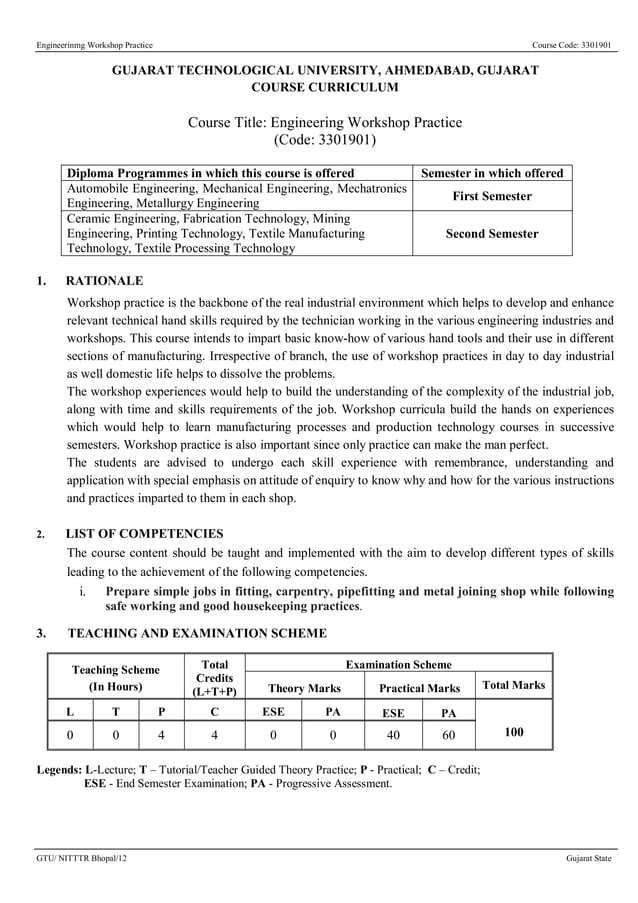 Engineerinmg Workshop Practice Course Code: 3301901

GUJARAT TECHNOLOGICAL UNIVERSITY, AHMEDABAD, GUJARAT
COURSE CURRICULUM

Course Title: Engineering Workshop Practice
(Code: 3301901)

| Diploma Programmes in which this course is offered | Semester in which offered |
|---|---|
| Automobile Engineering, Mechanical Engineering, Mechatronics Engineering, Metallurgy Engineering | First Semester |
| Ceramic Engineering, Fabrication Technology, Mining Engineering, Printing Technology, Textile Manufacturing Technology, Textile Processing Technology | Second Semester |

1. RATIONALE

Workshop practice is the backbone of the real industrial environment which helps to develop and enhance relevant technical hand skills required by the technician working in the various engineering industries and workshops. This course intends to impart basic know-how of various hand tools and their use in different sections of manufacturing. Irrespective of branch, the use of workshop practices in day to day industrial as well domestic life helps to dissolve the problems.
The workshop experiences would help to build the understanding of the complexity of the industrial job, along with time and skills requirements of the job. Workshop curricula build the hands on experiences which would help to learn manufacturing processes and production technology courses in successive semesters. Workshop practice is also important since only practice can make the man perfect.
The students are advised to undergo each skill experience with remembrance, understanding and application with special emphasis on attitude of enquiry to know why and how for the various instructions and practices imparted to them in each shop.

2. LIST OF COMPETENCIES

The course content should be taught and implemented with the aim to develop different types of skills leading to the achievement of the following competencies.
i. Prepare simple jobs in fitting, carpentry, pipefitting and metal joining shop while following safe working and good housekeeping practices.

3. TEACHING AND EXAMINATION SCHEME

| Teaching Scheme (In Hours) | | | Total Credits (L+T+P) | Examination Scheme | | | | |
|---|---|---|---|---|---|---|---|---|
| | | | | Theory Marks | | Practical Marks | | Total Marks |
| L | T | P | C | ESE | PA | ESE | PA | |
| 0 | 0 | 4 | 4 | 0 | 0 | 40 | 60 | 100 |

Legends: L-Lecture; T – Tutorial/Teacher Guided Theory Practice; P - Practical; C – Credit; ESE - End Semester Examination; PA - Progressive Assessment.

GTU/ NITTTR Bhopal/12 Gujarat State